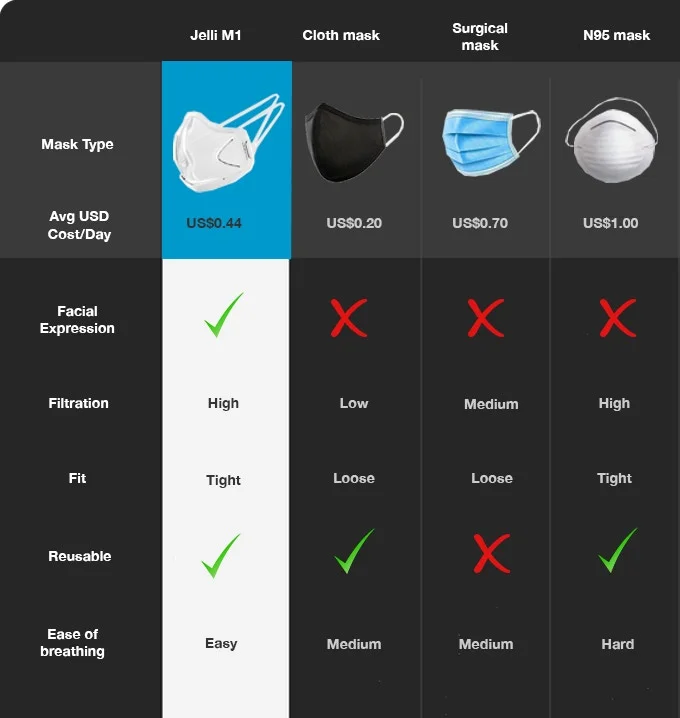 | | Jelli M1 | Cloth mask | Surgical mask | N95 mask |
|---|---|---|---|---|
| Mask Type | | | | |
| Avg USD Cost/Day | US$0.44 | US$0.20 | US$0.70 | US$1.00 |
| Facial Expression | ✓ | ✗ | ✗ | ✗ |
| Filtration | High | Low | Medium | High |
| Fit | Tight | Loose | Loose | Tight |
| Reusable | ✓ | ✓ | ✗ | ✓ |
| Ease of breathing | Easy | Medium | Medium | Hard |